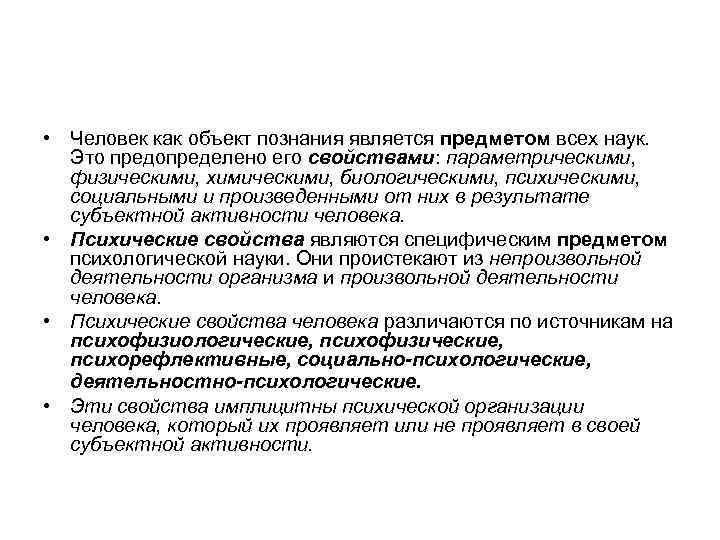 • Человек как объект познания является предметом всех наук. Это предопределено его свойствами: параметрическими, физическими, химическими, биологическими, психическими, социальными и произведенными от них в результате субъектной активности человека.

• Психические свойства являются специфическим предметом психологической науки. Они проистекают из непроизвольной деятельности организма и произвольной деятельности человека.

• Психические свойства человека различаются по источникам на психофизиологические, психофизические, психорефлективные, социально-психологические, деятельностно-психологические.

• Эти свойства имплицитны психической организации человека, который их проявляет или не проявляет в своей субъектной активности.